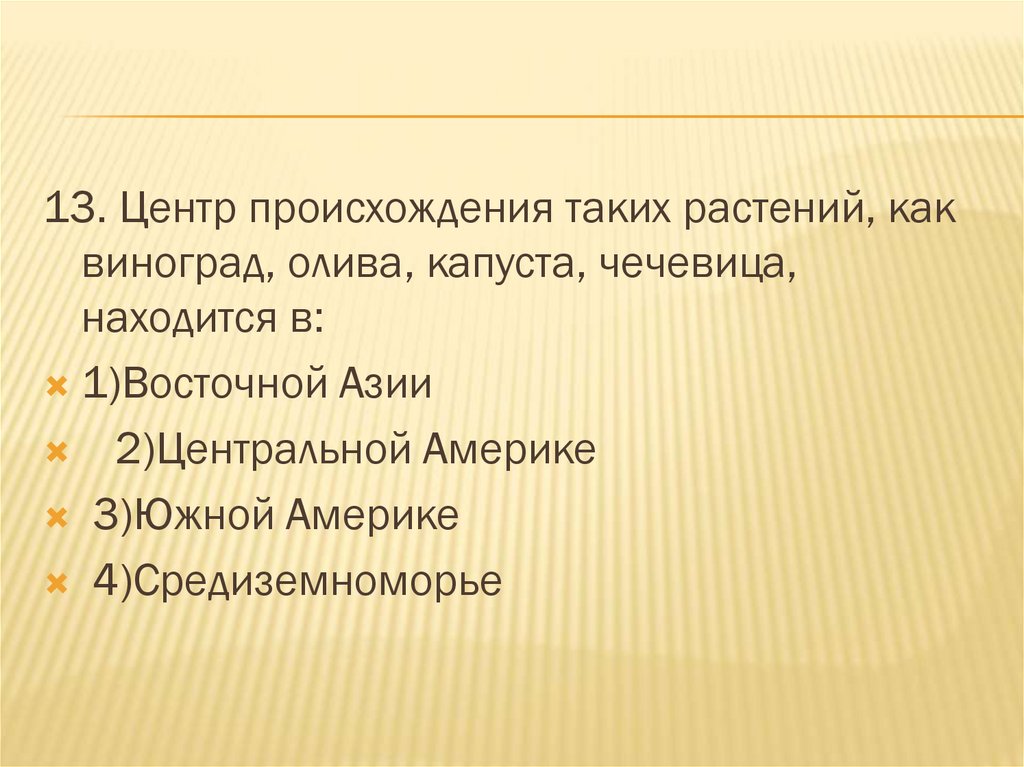 13. Центр происхождения таких растений, как виноград, олива, капуста, чечевица, находится в:

× 1)Восточной Азии

× 2)Центральной Америке

× 3)Южной Америке

× 4)Средиземноморье